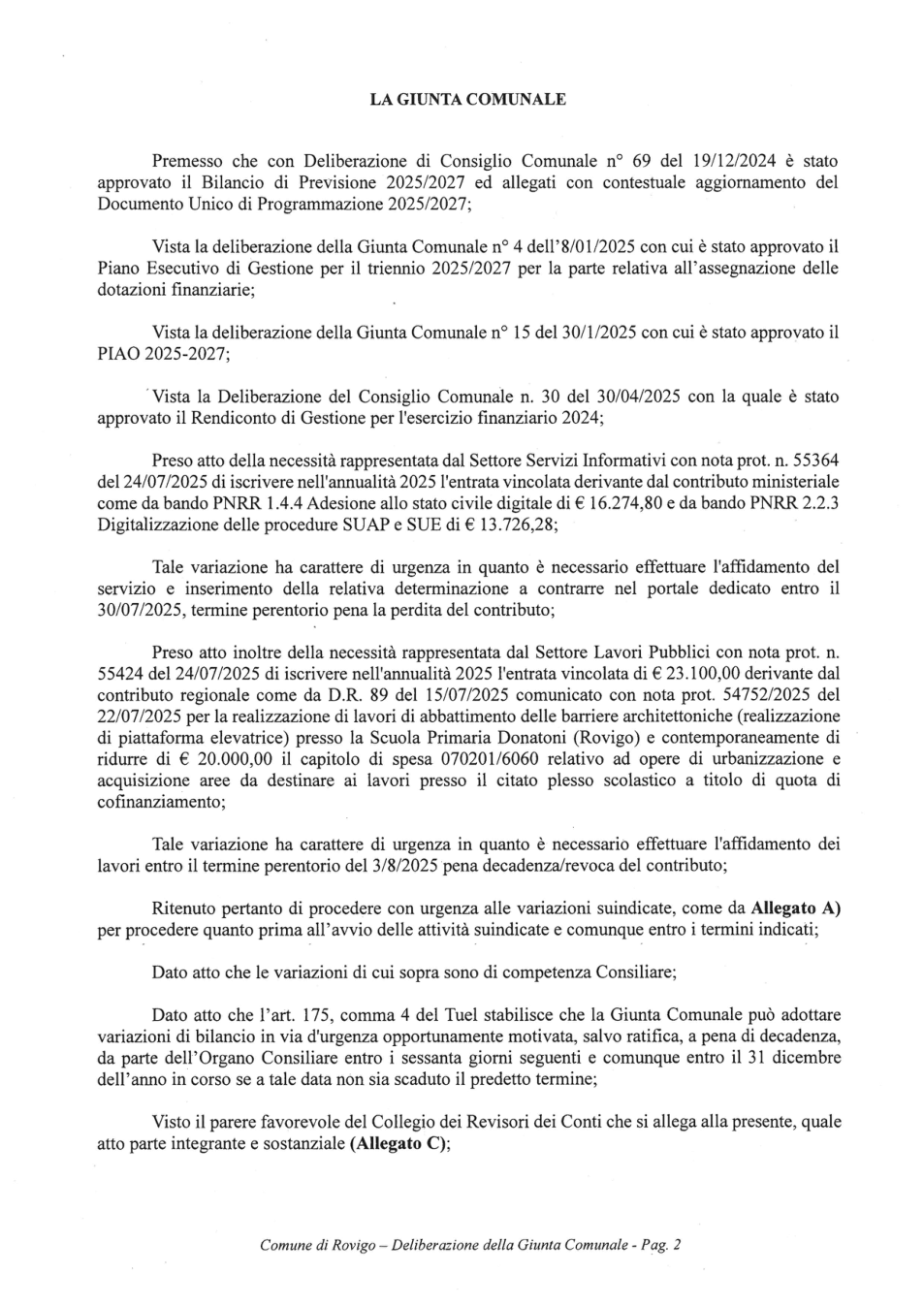 LA GIUNTA COMUNALE

Premesso che con Deliberazione di Consiglio Comunale n° 69 del 19/12/2024 è stato approvato il Bilancio di Previsione 2025/2027 ed allegati con contestuale aggiornamento del Documento Unico di Programmazione 2025/2027;

Vista la deliberazione della Giunta Comunale n° 4 dell'8/01/2025 con cui è stato approvato il Piano Esecutivo di Gestione per il triennio 2025/2027 per la parte relativa all'assegnazione delle dotazioni finanziarie;

Vista la deliberazione della Giunta Comunale n° 15 del 30/1/2025 con cui è stato approvato il PIAO 2025-2027;

Vista la Deliberazione del Consiglio Comunale n. 30 del 30/04/2025 con la quale è stato approvato il Rendiconto di Gestione per l'esercizio finanziario 2024;

Preso atto della necessità rappresentata dal Settore Servizi Informativi con nota prot. n. 55364 del 24/07/2025 di iscrivere nell'annualità 2025 l'entrata vincolata derivante dal contributo ministeriale come da bando PNRR 1.4.4 Adesione allo stato civile digitale di € 16.274,80 e da bando PNRR 2.2.3 Digitalizzazione delle procedure SUAP e SUE di € 13.726,28;

Tale variazione ha carattere di urgenza in quanto è necessario effettuare l'affidamento del servizio e inserimento della relativa determinazione a contrarre nel portale dedicato entro il 30/07/2025, termine perentorio pena la perdita del contributo;

Preso atto inoltre della necessità rappresentata dal Settore Lavori Pubblici con nota prot. n. 55424 del 24/07/2025 di iscrivere nell'annualità 2025 l'entrata vincolata di € 23.100,00 derivante dal contributo regionale come da D.R. 89 del 15/07/2025 comunicato con nota prot. 54752/2025 del 22/07/2025 per la realizzazione di lavori di abbattimento delle barriere architettoniche (realizzazione di piattaforma elevatrice) presso la Scuola Primaria Donatoni (Rovigo) e contemporaneamente di ridurre di € 20.000,00 il capitolo di spesa 070201/6060 relativo ad opere di urbanizzazione e acquisizione aree da destinare ai lavori presso il citato plesso scolastico a titolo di quota di cofinanziamento;

Tale variazione ha carattere di urgenza in quanto è necessario effettuare l'affidamento dei lavori entro il termine perentorio del 3/8/2025 pena decadenza/revoca del contributo;

Ritenuto pertanto di procedere con urgenza alle variazioni suindicate, come da Allegato A) per procedere quanto prima all'avvio delle attività suindicate e comunque entro i termini indicati;

Dato atto che le variazioni di cui sopra sono di competenza Consiliare;

Dato atto che l'art. 175, comma 4 del Tuel stabilisce che la Giunta Comunale può adottare variazioni di bilancio in via d'urgenza opportunamente motivata, salvo ratifica, a pena di decadenza, da parte dell'Organo Consiliare entro i sessanta giorni seguenti e comunque entro il 31 dicembre dell'anno in corso se a tale data non sia scaduto il predetto termine;

Visto il parere favorevole del Collegio dei Revisori dei Conti che si allega alla presente, quale atto parte integrante e sostanziale (Allegato C);

Comune di Rovigo – Deliberazione della Giunta Comunale - Pag. 2